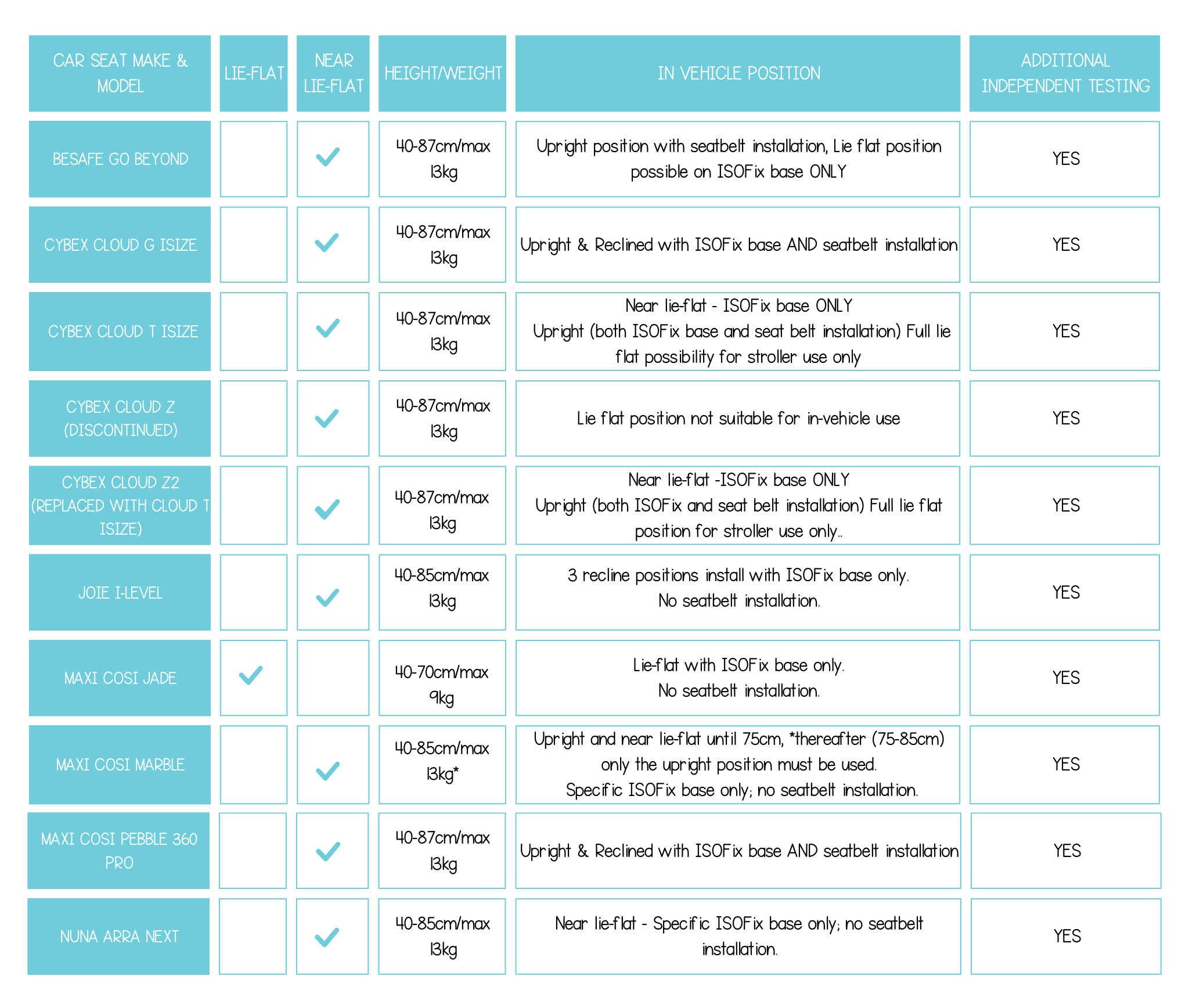 | CAR SEAT MAKE & MODEL | LIE-FLAT | NEAR LIE-FLAT | HEIGHT/WEIGHT | IN VEHICLE POSITION | ADDITIONAL INDEPENDENT TESTING |
|---|---|---|---|---|---|
| BESAFE GO BEYOND | | ✓ | 40-87cm/max 13kg | Upright position with seatbelt installation, Lie flat position possible on ISOFix base ONLY | YES |
| CYBEX CLOUD G ISIZE | | ✓ | 40-87cm/max 13kg | Upright & Reclined with ISOFix base AND seatbelt installation | YES |
| CYBEX CLOUD T ISIZE | | ✓ | 40-87cm/max 13kg | Near lie-flat - ISOFix base ONLY Upright (both ISOFix base and seat belt installation) Full lie flat possibility for stroller use only | YES |
| CYBEX CLOUD Z (DISCONTINUED) | | ✓ | 40-87cm/max 13kg | Lie flat position not suitable for in-vehicle use | YES |
| CYBEX CLOUD Z2 (REPLACED WITH CLOUD T ISIZE) | | ✓ | 40-87cm/max 13kg | Near lie-flat -ISOFix base ONLY Upright (both ISOFix and seat belt installation) Full lie flat position for stroller use only.. | YES |
| JOIE I-LEVEL | | ✓ | 40-85cm/max 13kg | 3 recline positions install with ISOFix base only. No seatbelt installation. | YES |
| MAXI COSI JADE | ✓ | | 40-70cm/max 9kg | Lie-flat with ISOFix base only. No seatbelt installation. | YES |
| MAXI COSI MARBLE | | ✓ | 40-85cm/max 13kg* | Upright and near lie-flat until 75cm, *thereafter (75-85cm) only the upright position must be used. Specific ISOFix base only; no seatbelt installation. | YES |
| MAXI COSI PEBBLE 360 PRO | | ✓ | 40-87cm/max 13kg | Upright & Reclined with ISOFix base AND seatbelt installation | YES |
| NUNA ARRA NEXT | | ✓ | 40-85cm/max 13kg | Near lie-flat - Specific ISOFix base only; no seatbelt installation. | YES |